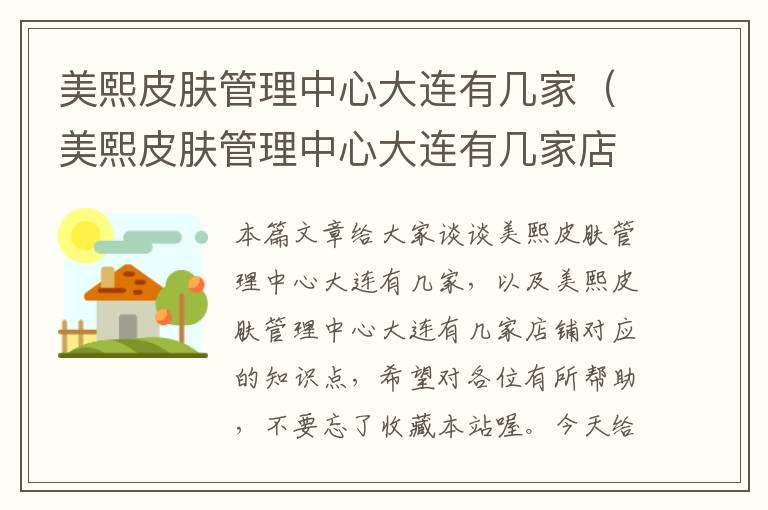 美熙皮肤管理中心大连有几家（美熙皮肤管理中心大连有几家店

本篇文章给大家谈谈美熙皮肤管理中心大连有几家，以及美熙皮肤管理中心大连有几家店铺对应的知识点，希望对各位有所帮助，不要忘了收藏本站喔。今天给